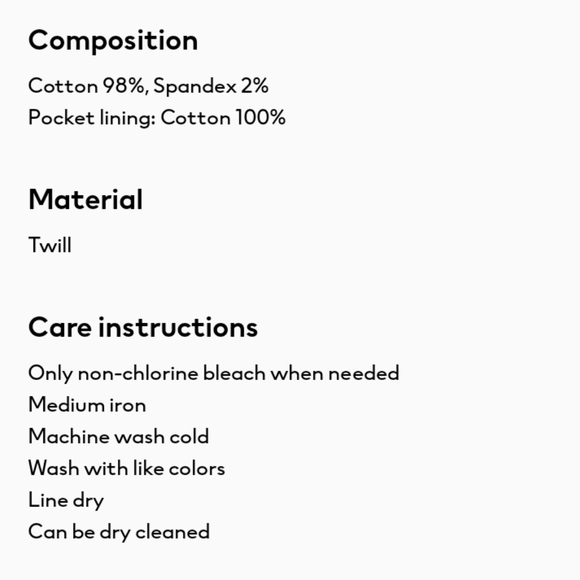 Composition

Cotton 98%, Spandex 2%
Pocket lining: Cotton 100%

Material

Twill

Care instructions

Only non-chlorine bleach when needed
Medium iron
Machine wash cold
Wash with like colors
Line dry
Can be dry cleaned